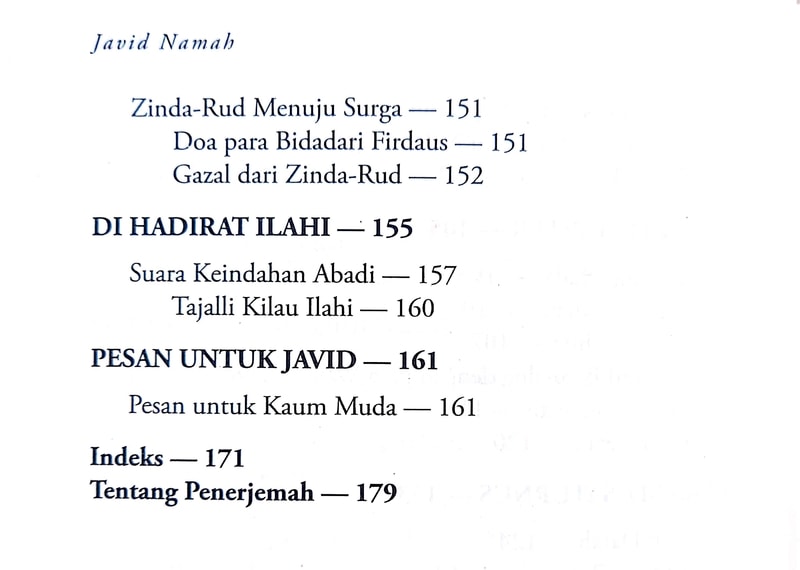 Javid Namah

Zinda-Rud Menuju Surga — 151
Doa para Bidadari Firdaus — 151
Gazal dari Zinda-Rud — 152

DI HADIRAT ILAHI — 155

Suara Keindahan Abadi — 157
Tajalli Kilau Ilahi — 160

PESAN UNTUK JAVID — 161

Pesan untuk Kaum Muda — 161

Indeks — 171
Tentang Penerjemah — 179